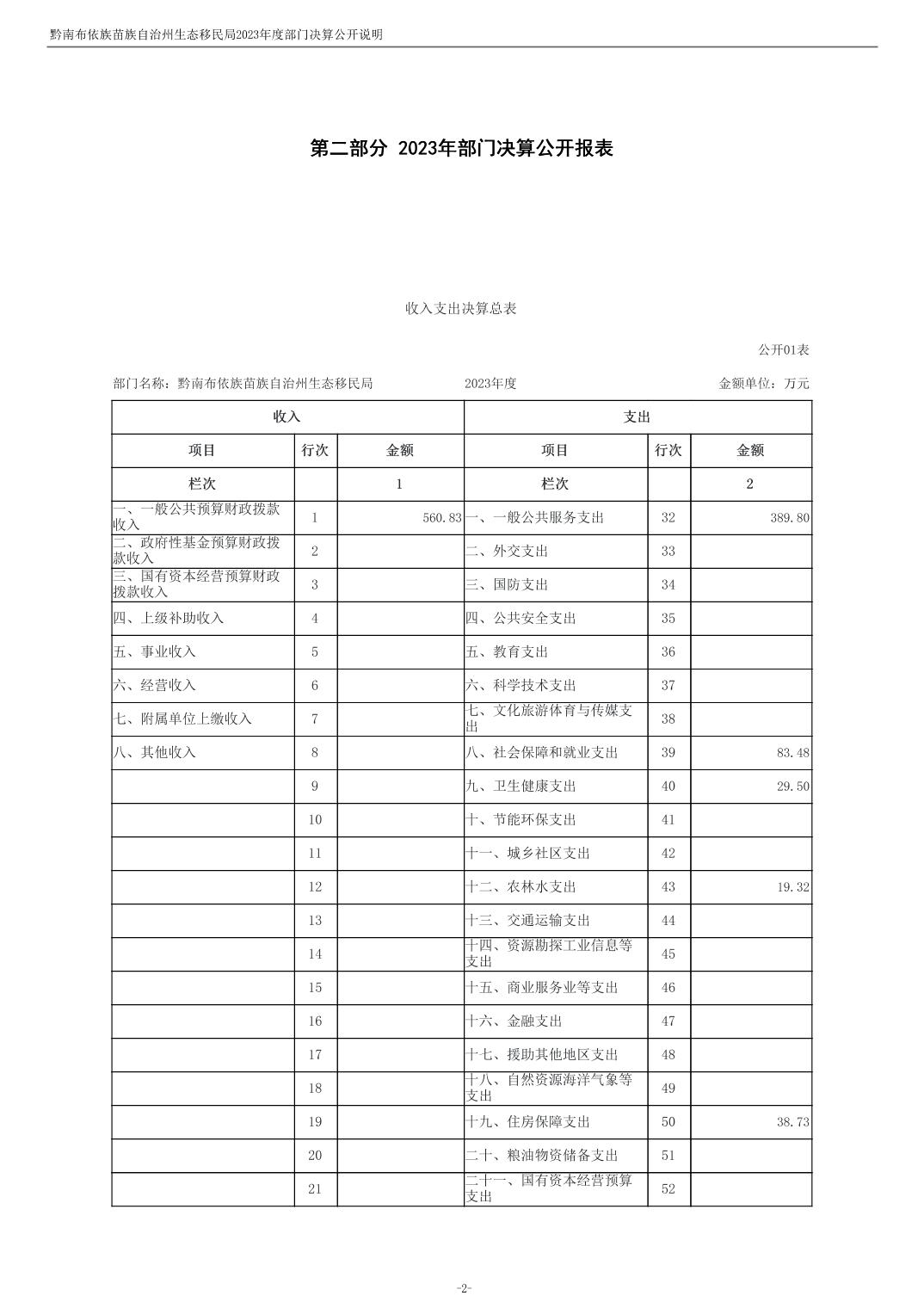 黔南布依族苗族自治州生态移民局2023年度部门决算公开说明

第二部分 2023年部门决算公开报表

收入支出决算总表

公开01表

部门名称：黔南布依族苗族自治州生态移民局　　2023年度　　金额单位：万元

| 收入 | | | 支出 | | |
|---|---|---|---|---|---|
| 项目 | 行次 | 金额 | 项目 | 行次 | 金额 |
| 栏次 | | 1 | 栏次 | | 2 |
| 一、一般公共预算财政拨款收入 | 1 | 560.83 | 一、一般公共服务支出 | 32 | 389.80 |
| 二、政府性基金预算财政拨款收入 | 2 | | 二、外交支出 | 33 | |
| 三、国有资本经营预算财政拨款收入 | 3 | | 三、国防支出 | 34 | |
| 四、上级补助收入 | 4 | | 四、公共安全支出 | 35 | |
| 五、事业收入 | 5 | | 五、教育支出 | 36 | |
| 六、经营收入 | 6 | | 六、科学技术支出 | 37 | |
| 七、附属单位上缴收入 | 7 | | 七、文化旅游体育与传媒支出 | 38 | |
| 八、其他收入 | 8 | | 八、社会保障和就业支出 | 39 | 83.48 |
| | 9 | | 九、卫生健康支出 | 40 | 29.50 |
| | 10 | | 十、节能环保支出 | 41 | |
| | 11 | | 十一、城乡社区支出 | 42 | |
| | 12 | | 十二、农林水支出 | 43 | 19.32 |
| | 13 | | 十三、交通运输支出 | 44 | |
| | 14 | | 十四、资源勘探工业信息等支出 | 45 | |
| | 15 | | 十五、商业服务业等支出 | 46 | |
| | 16 | | 十六、金融支出 | 47 | |
| | 17 | | 十七、援助其他地区支出 | 48 | |
| | 18 | | 十八、自然资源海洋气象等支出 | 49 | |
| | 19 | | 十九、住房保障支出 | 50 | 38.73 |
| | 20 | | 二十、粮油物资储备支出 | 51 | |
| | 21 | | 二十一、国有资本经营预算支出 | 52 | |

-2-